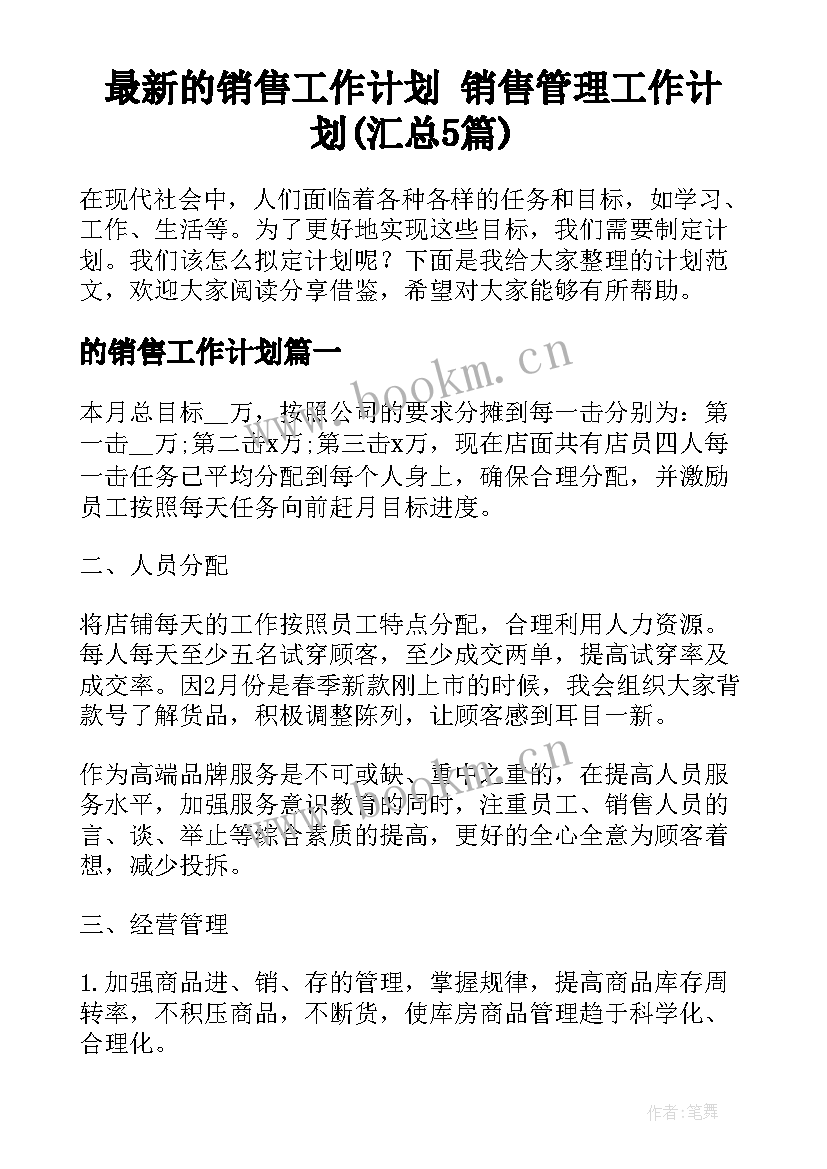 最新的销售工作计划 销售管理工作计划(汇总5篇)

在现代社会中，人们面临着各种各样的任务和目标，如学习、工作、生活等。为了更好地实现这些目标，我们需要制定计划。我们该怎么拟定计划呢？下面是我给大家整理的计划范文，欢迎大家阅读分享借鉴，希望对大家能够有所帮助。

的销售工作计划篇一

www.bookm.cn

本月总目标__万，按照公司的要求分摊到每一击分别为：第一击__万;第二击x万;第三击x万，现在店面共有店员四人每一击任务已平均分配到每个人身上，确保合理分配，并激励员工按照每天任务向前赶月目标进度。

二、人员分配

将店铺每天的工作按照员工特点分配，合理利用人力资源。每人每天至少五名试穿顾客，至少成交两单，提高试穿率及成交率。因2月份是春季新款刚上市的时候，我会组织大家背款号了解货品，积极调整陈列，让顾客感到耳目一新。

www.bookm.cn

作为高端品牌服务是不可或缺、重中之重的，在提高人员服务水平，加强服务意识教育的同时，注重员工、销售人员的言、谈、举止等综合素质的提高，更好的全心全意为顾客着想，减少投拆。

三、经营管理

1.加强商品进、销、存的管理，掌握规律，提高商品库存周转率，不积压商品，不断货，使库房商品管理趋于科学化、合理化。

作者:笔舞